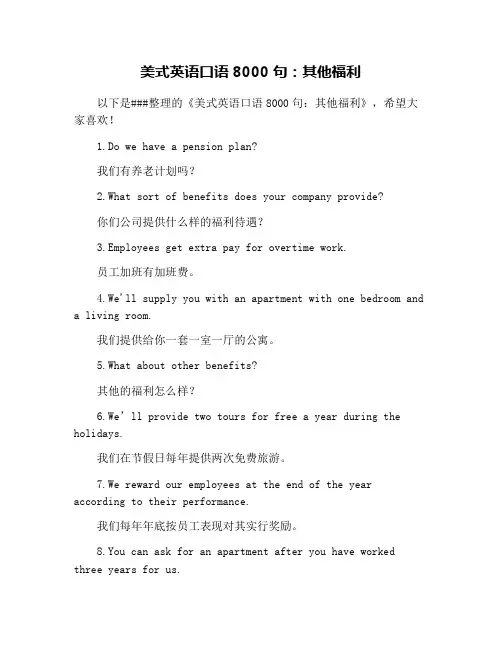 美式英语口语 8000 句：其他福利

以下是###整理的《美式英语口语 8000 句：其他福利》，希望大家喜欢！

1.Do we have a pension plan?

我们有养老计划吗？

2.What sort of benefits does your company provide?

你们公司提供什么样的福利待遇？

3.Employees get extra pay for overtime work.

员工加班有加班费。

4.We'll supply you with an apartment with one bedroom and a living room.

我们提供给你一套一室一厅的公寓。

5.What about other benefits?

其他的福利怎么样？

6.We'll provide two tours for free a year during the holidays.

我们在节假日每年提供两次免费旅游。

7.We reward our employees at the end of the year according to their performance.

我们每年年底按员工表现对其实行奖励。

8.You can ask for an apartment after you have worked three years for us.